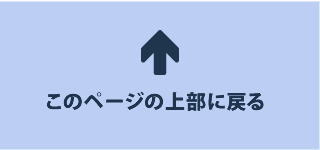 このページの上部に戻る